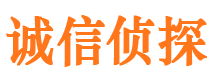 诚信侦探